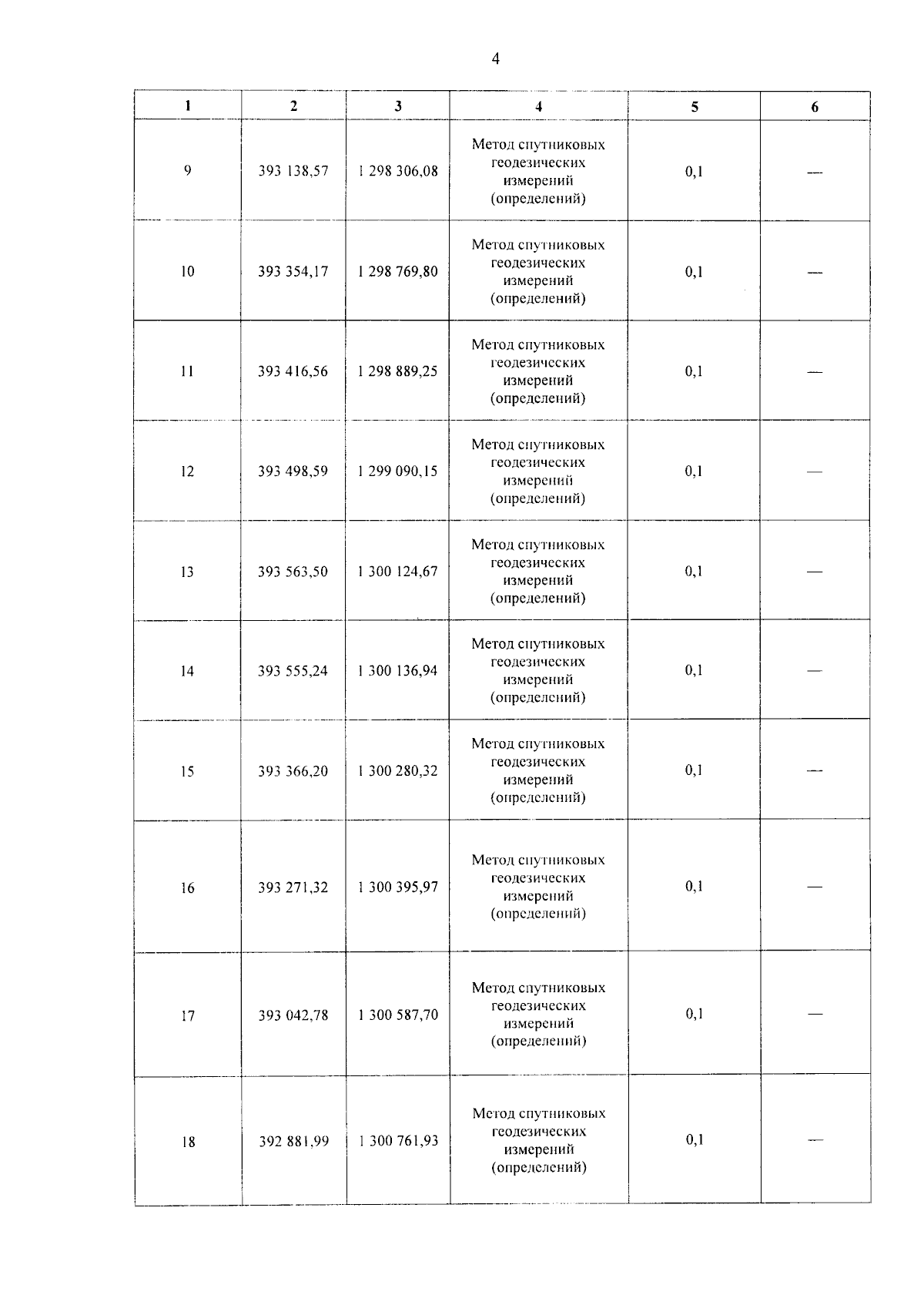 4

| 1 | 2 | 3 | 4 | 5 | 6 |
|---|---|---|---|---|---|
| 9 | 393 138,57 | 1 298 306,08 | Метод спутниковых геодезических измерений (определений) | 0,1 | — |
| 10 | 393 354,17 | 1 298 769,80 | Метод спутниковых геодезических измерений (определений) | 0,1 | — |
| 11 | 393 416,56 | 1 298 889,25 | Метод спутниковых геодезических измерений (определений) | 0,1 | — |
| 12 | 393 498,59 | 1 299 090,15 | Метод спутниковых геодезических измерений (определений) | 0,1 | — |
| 13 | 393 563,50 | 1 300 124,67 | Метод спутниковых геодезических измерений (определений) | 0,1 | — |
| 14 | 393 555,24 | 1 300 136,94 | Метод спутниковых геодезических измерений (определений) | 0,1 | — |
| 15 | 393 366,20 | 1 300 280,32 | Метод спутниковых геодезических измерений (определений) | 0,1 | — |
| 16 | 393 271,32 | 1 300 395,97 | Метод спутниковых геодезических измерений (определений) | 0,1 | — |
| 17 | 393 042,78 | 1 300 587,70 | Метод спутниковых геодезических измерений (определений) | 0,1 | — |
| 18 | 392 881,99 | 1 300 761,93 | Метод спутниковых геодезических измерений (определений) | 0,1 | — |